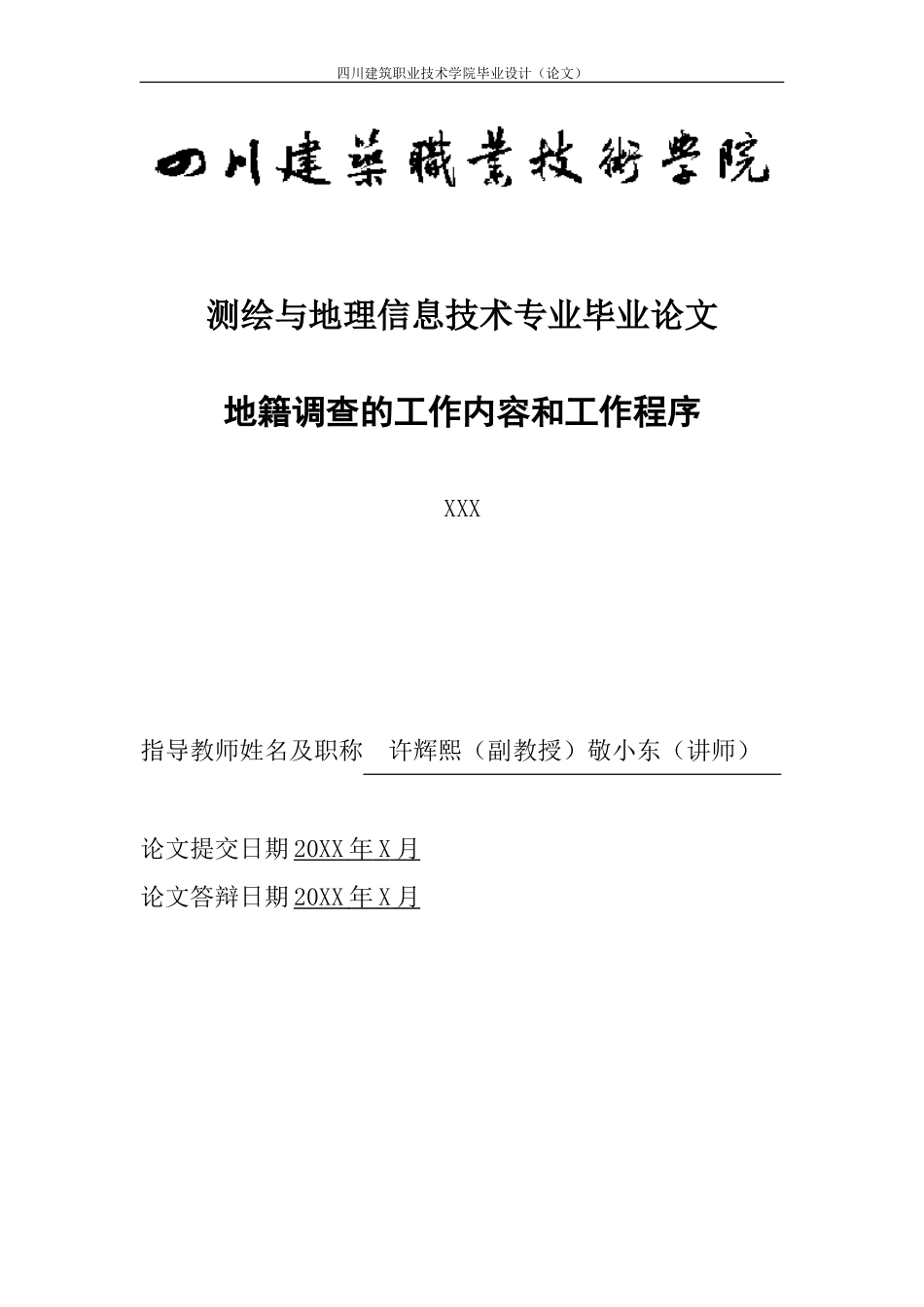 四川建筑职业技术学院毕业设计（论文）

四川建築職業技術學院

测绘与地理信息技术专业毕业论文

地籍调查的工作内容和工作程序

XXX

指导教师姓名及职称 许辉熙（副教授）敬小东（讲师）

论文提交日期20XX年X月

论文答辩日期20XX年X月